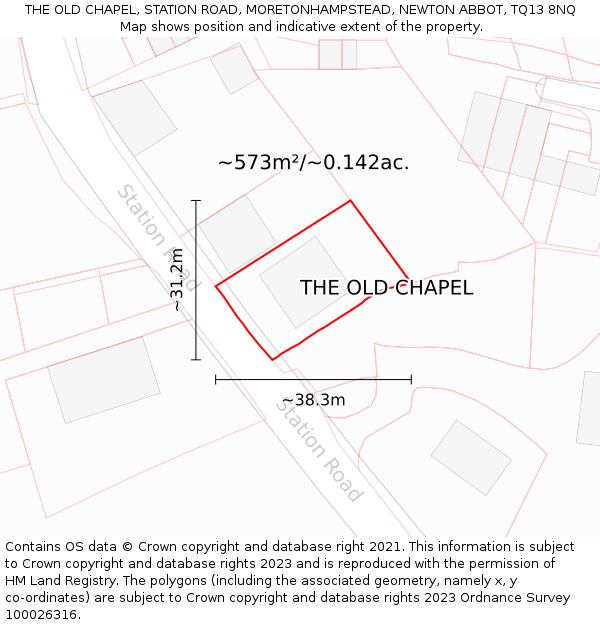 THE OLD CHAPEL, STATION ROAD, MORETONHAMPSTEAD, NEWTON ABBOT, TQ13 8NQ
Map shows position and indicative extent of the property.

~573m²/~0.142ac.

Station Road

~31.2m

THE OLD CHAPEL

~38.3m

Station Road

Contains OS data © Crown copyright and database right 2021. This information is subject to Crown copyright and database rights 2023 and is reproduced with the permission of HM Land Registry. The polygons (including the associated geometry, namely x, y co-ordinates) are subject to Crown copyright and database rights 2023 Ordnance Survey 100026316.